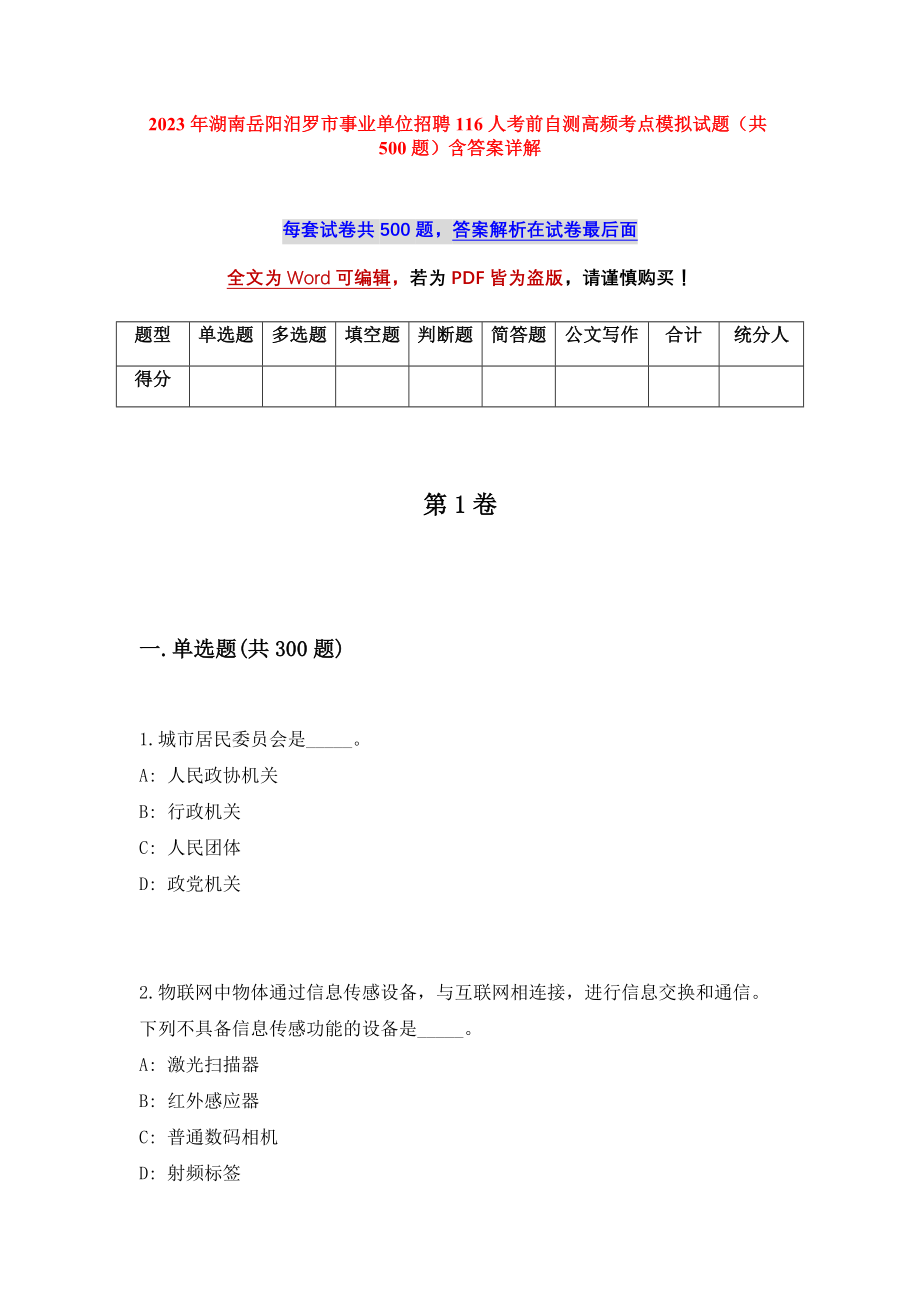 2023 年湖南岳阳汨罗市事业单位招聘 116 人考前自测高频考点模拟试题（共 500 题）含答案详解

每套试卷共 500 题，答案解析在试卷最后面

全文为 Word 可编辑，若为 PDF 皆为盗版，请谨慎购买！

| 题型 | 单选题 | 多选题 | 填空题 | 判断题 | 简答题 | 公文写作 | 合计 | 统分人 |
|---|---|---|---|---|---|---|---|---|
| 得分 | | | | | | | | |

第 1 卷

一.单选题(共 300 题)

1.城市居民委员会是_____。
A: 人民政协机关
B: 行政机关
C: 人民团体
D: 政党机关

2.物联网中物体通过信息传感设备，与互联网相连接，进行信息交换和通信。下列不具备信息传感功能的设备是_____。
A: 激光扫描器
B: 红外感应器
C: 普通数码相机
D: 射频标签